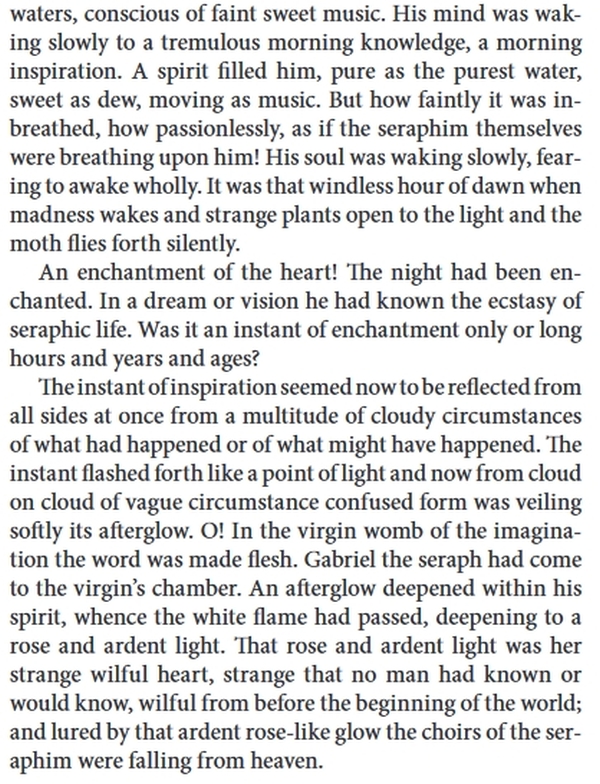 waters, conscious of faint sweet music. His mind was waking slowly to a tremulous morning knowledge, a morning inspiration. A spirit filled him, pure as the purest water, sweet as dew, moving as music. But how faintly it was inbreathed, how passionlessly, as if the seraphim themselves were breathing upon him! His soul was waking slowly, fearing to awake wholly. It was that windless hour of dawn when madness wakes and strange plants open to the light and the moth flies forth silently.

An enchantment of the heart! The night had been enchanted. In a dream or vision he had known the ecstasy of seraphic life. Was it an instant of enchantment only or long hours and years and ages?

The instant of inspiration seemed now to be reflected from all sides at once from a multitude of cloudy circumstances of what had happened or of what might have happened. The instant flashed forth like a point of light and now from cloud on cloud of vague circumstance confused form was veiling softly its afterglow. O! In the virgin womb of the imagination the word was made flesh. Gabriel the seraph had come to the virgin's chamber. An afterglow deepened within his spirit, whence the white flame had passed, deepening to a rose and ardent light. That rose and ardent light was her strange wilful heart, strange that no man had known or would know, wilful from before the beginning of the world; and lured by that ardent rose-like glow the choirs of the seraphim were falling from heaven.